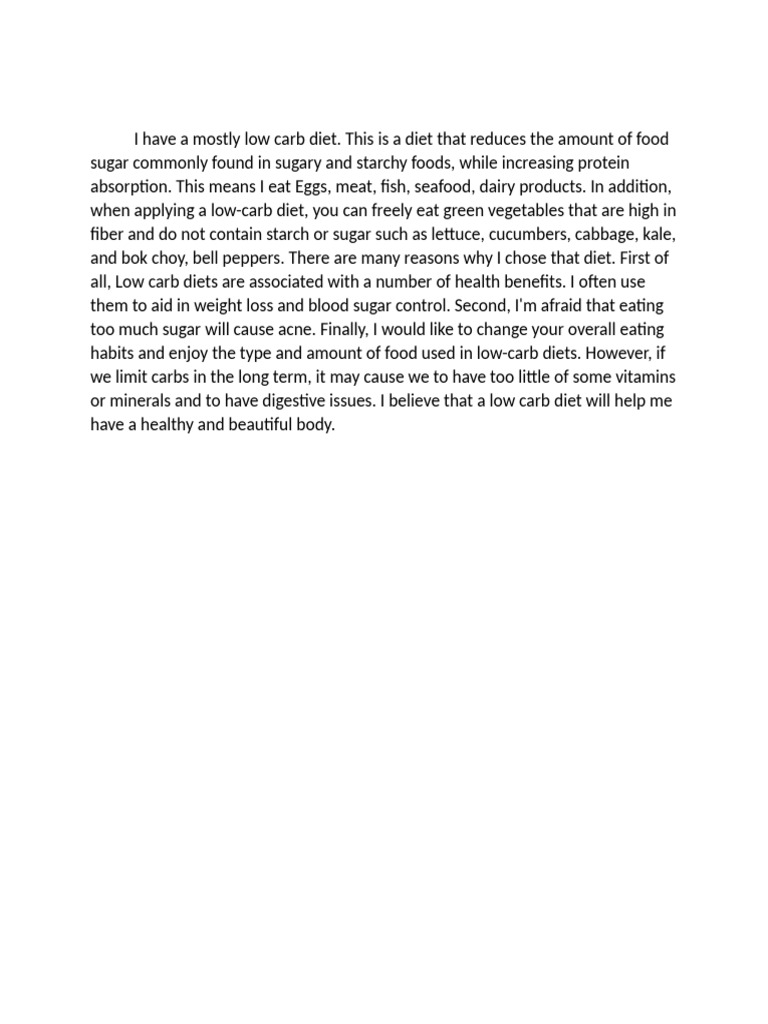 I have a mostly low carb diet. This is a diet that reduces the amount of food sugar commonly found in sugary and starchy foods, while increasing protein absorption. This means I eat Eggs, meat, fish, seafood, dairy products. In addition, when applying a low-carb diet, you can freely eat green vegetables that are high in fiber and do not contain starch or sugar such as lettuce, cucumbers, cabbage, kale, and bok choy, bell peppers. There are many reasons why I chose that diet. First of all, Low carb diets are associated with a number of health benefits. I often use them to aid in weight loss and blood sugar control. Second, I'm afraid that eating too much sugar will cause acne. Finally, I would like to change your overall eating habits and enjoy the type and amount of food used in low-carb diets. However, if we limit carbs in the long term, it may cause we to have too little of some vitamins or minerals and to have digestive issues. I believe that a low carb diet will help me have a healthy and beautiful body.